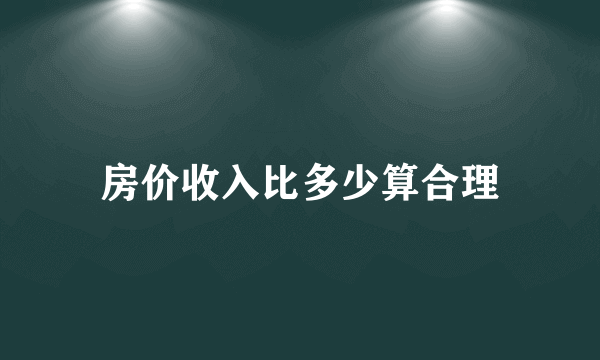 房价收入比多少算合理